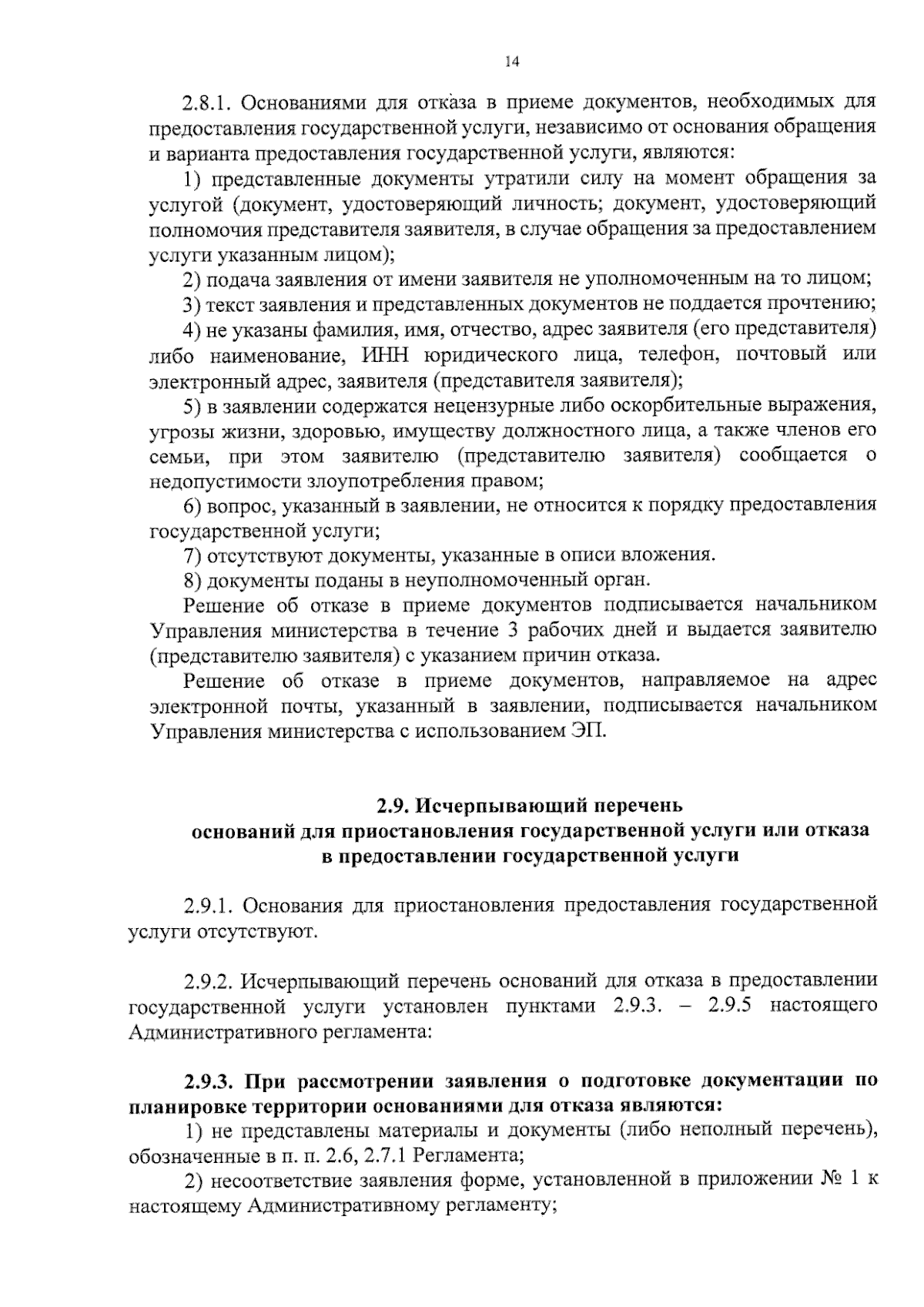 14

2.8.1. Основаниями для отказа в приеме документов, необходимых для предоставления государственной услуги, независимо от основания обращения и варианта предоставления государственной услуги, являются:

1) представленные документы утратили силу на момент обращения за услугой (документ, удостоверяющий личность; документ, удостоверяющий полномочия представителя заявителя, в случае обращения за предоставлением услуги указанным лицом);

2) подача заявления от имени заявителя не уполномоченным на то лицом;

3) текст заявления и представленных документов не поддается прочтению;

4) не указаны фамилия, имя, отчество, адрес заявителя (его представителя) либо наименование, ИНН юридического лица, телефон, почтовый или электронный адрес, заявителя (представителя заявителя);

5) в заявлении содержатся нецензурные либо оскорбительные выражения, угрозы жизни, здоровью, имуществу должностного лица, а также членов его семьи, при этом заявителю (представителю заявителя) сообщается о недопустимости злоупотребления правом;

6) вопрос, указанный в заявлении, не относится к порядку предоставления государственной услуги;

7) отсутствуют документы, указанные в описи вложения.

8) документы поданы в неуполномоченный орган.

Решение об отказе в приеме документов подписывается начальником Управления министерства в течение 3 рабочих дней и выдается заявителю (представителю заявителя) с указанием причин отказа.

Решение об отказе в приеме документов, направляемое на адрес электронной почты, указанный в заявлении, подписывается начальником Управления министерства с использованием ЭП.

2.9. Исчерпывающий перечень оснований для приостановления государственной услуги или отказа в предоставлении государственной услуги

2.9.1. Основания для приостановления предоставления государственной услуги отсутствуют.

2.9.2. Исчерпывающий перечень оснований для отказа в предоставлении государственной услуги установлен пунктами 2.9.3. – 2.9.5 настоящего Административного регламента:

2.9.3. При рассмотрении заявления о подготовке документации по планировке территории основаниями для отказа являются:

1) не представлены материалы и документы (либо неполный перечень), обозначенные в п. п. 2.6, 2.7.1 Регламента;

2) несоответствие заявления форме, установленной в приложении № 1 к настоящему Административному регламенту;